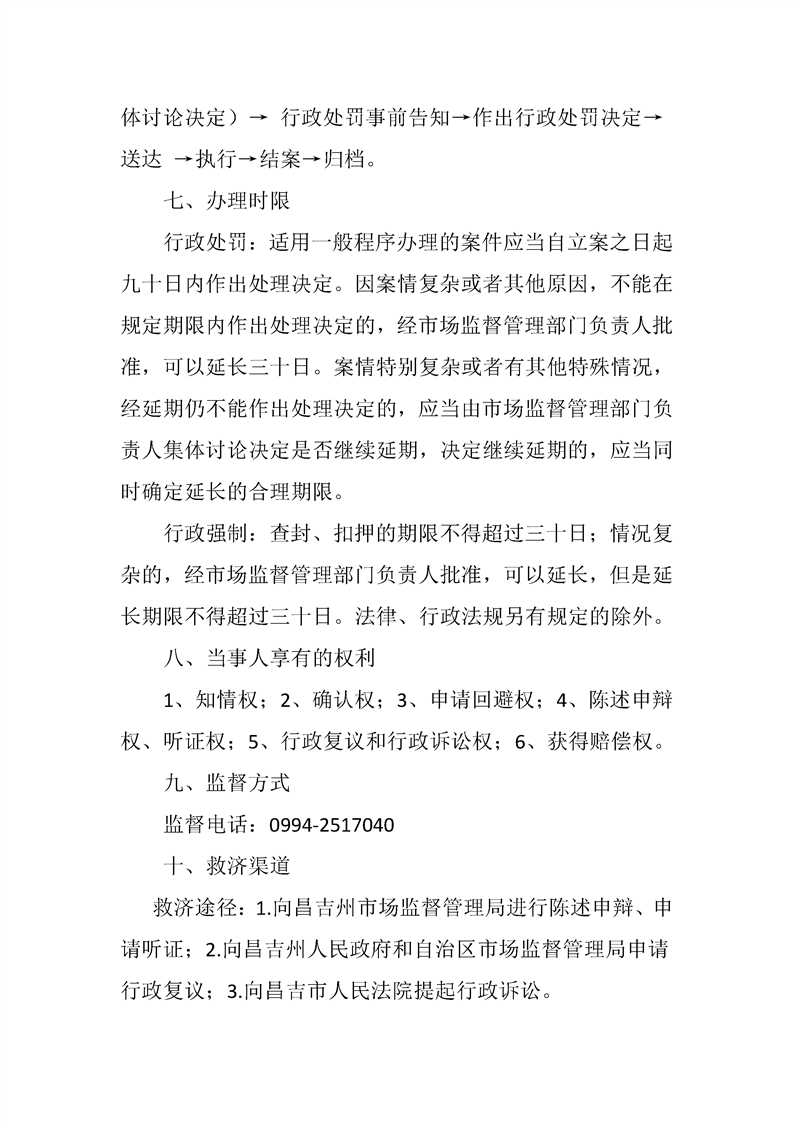 体讨论决定）→ 行政处罚事前告知→作出行政处罚决定→送达 →执行→结案→归档。

七、办理时限

行政处罚：适用一般程序办理的案件应当自立案之日起九十日内作出处理决定。因案情复杂或者其他原因，不能在规定期限内作出处理决定的，经市场监督管理部门负责人批准，可以延长三十日。案情特别复杂或者有其他特殊情况，经延期仍不能作出处理决定的，应当由市场监督管理部门负责人集体讨论决定是否继续延期，决定继续延期的，应当同时确定延长的合理期限。

行政强制：查封、扣押的期限不得超过三十日；情况复杂的，经市场监督管理部门负责人批准，可以延长，但是延长期限不得超过三十日。法律、行政法规另有规定的除外。

八、当事人享有的权利

1、知情权；2、确认权；3、申请回避权；4、陈述申辩权、听证权；5、行政复议和行政诉讼权；6、获得赔偿权。

九、监督方式

监督电话：0994-2517040

十、救济渠道

救济途径：1.向昌吉州市场监督管理局进行陈述申辩、申请听证；2.向昌吉州人民政府和自治区市场监督管理局申请行政复议；3.向昌吉市人民法院提起行政诉讼。